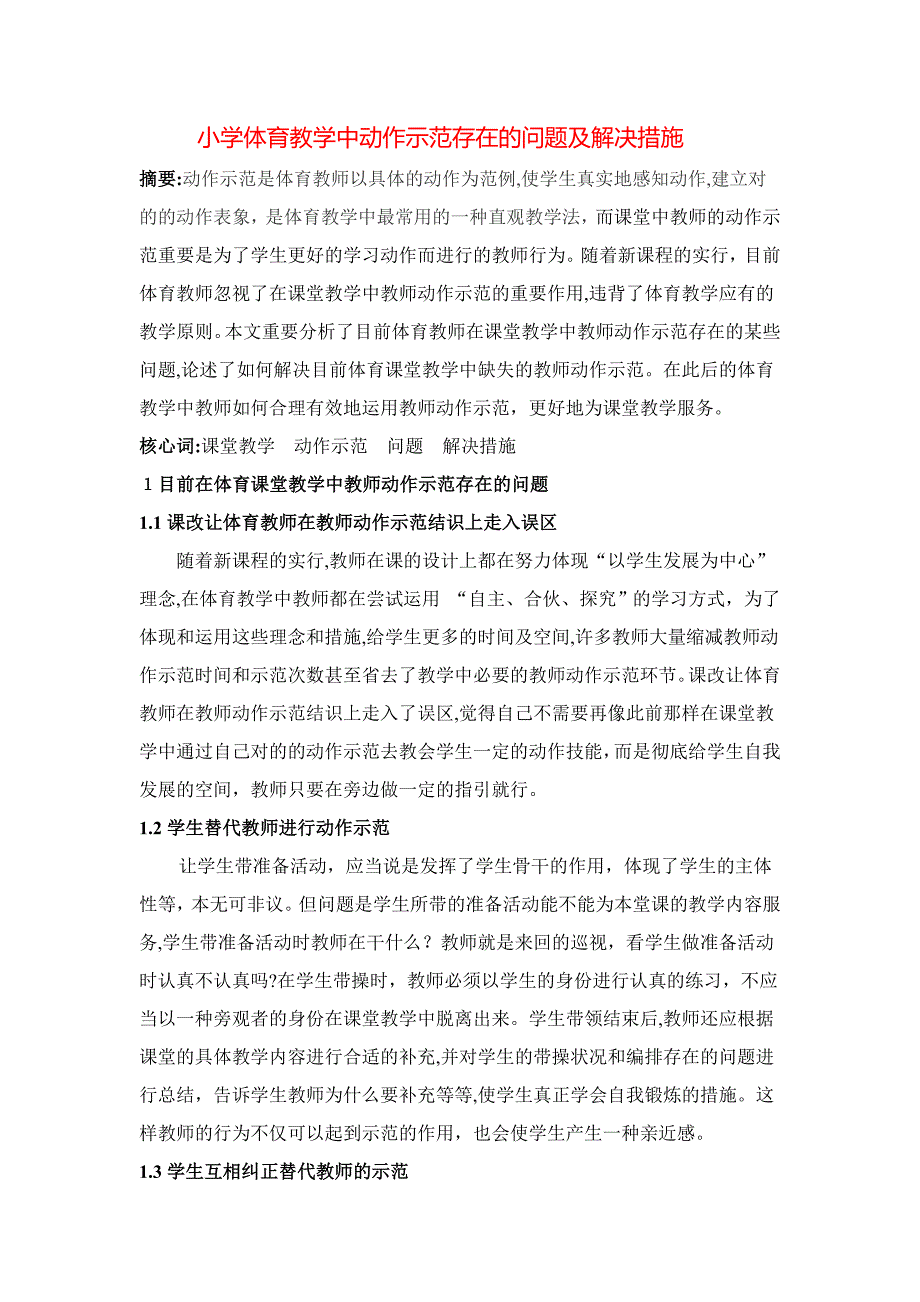 小学体育教学中动作示范存在的问题及解决措施

摘要:动作示范是体育教师以具体的动作为范例,使学生真实地感知动作,建立对的的动作表象，是体育教学中最常用的一种直观教学法，而课堂中教师的动作示范重要是为了学生更好的学习动作而进行的教师行为。随着新课程的实行，目前体育教师忽视了在课堂教学中教师动作示范的重要作用,违背了体育教学应有的教学原则。本文重要分析了目前体育教师在课堂教学中教师动作示范存在的某些问题,论述了如何解决目前体育课堂教学中缺失的教师动作示范。在此后的体育教学中教师如何合理有效地运用教师动作示范，更好地为课堂教学服务。

核心词:课堂教学　动作示范　问题　解决措施

1 目前在体育课堂教学中教师动作示范存在的问题

1.1 课改让体育教师在教师动作示范结识上走入误区

随着新课程的实行,教师在课的设计上都在努力体现“以学生发展为中心”理念,在体育教学中教师都在尝试运用 “自主、合伙、探究”的学习方式，为了体现和运用这些理念和措施,给学生更多的时间及空间,许多教师大量缩减教师动作示范时间和示范次数甚至省去了教学中必要的教师动作示范环节。课改让体育教师在教师动作示范结识上走入了误区,觉得自己不需要再像此前那样在课堂教学中通过自己对的的动作示范去教会学生一定的动作技能，而是彻底给学生自我发展的空间，教师只要在旁边做一定的指引就行。

1.2 学生替代教师进行动作示范

让学生带准备活动，应当说是发挥了学生骨干的作用，体现了学生的主体性等，本无可非议。但问题是学生所带的准备活动能不能为本堂课的教学内容服务,学生带准备活动时教师在干什么？教师就是来回的巡视，看学生做准备活动时认真不认真吗?在学生带操时，教师必须以学生的身份进行认真的练习，不应当以一种旁观者的身份在课堂教学中脱离出来。学生带领结束后,教师还应根据课堂的具体教学内容进行合适的补充,并对学生的带操状况和编排存在的问题进行总结，告诉学生教师为什么要补充等等,使学生真正学会自我锻炼的措施。这样教师的行为不仅可以起到示范的作用，也会使学生产生一种亲近感。

1.3 学生互相纠正替代教师的示范